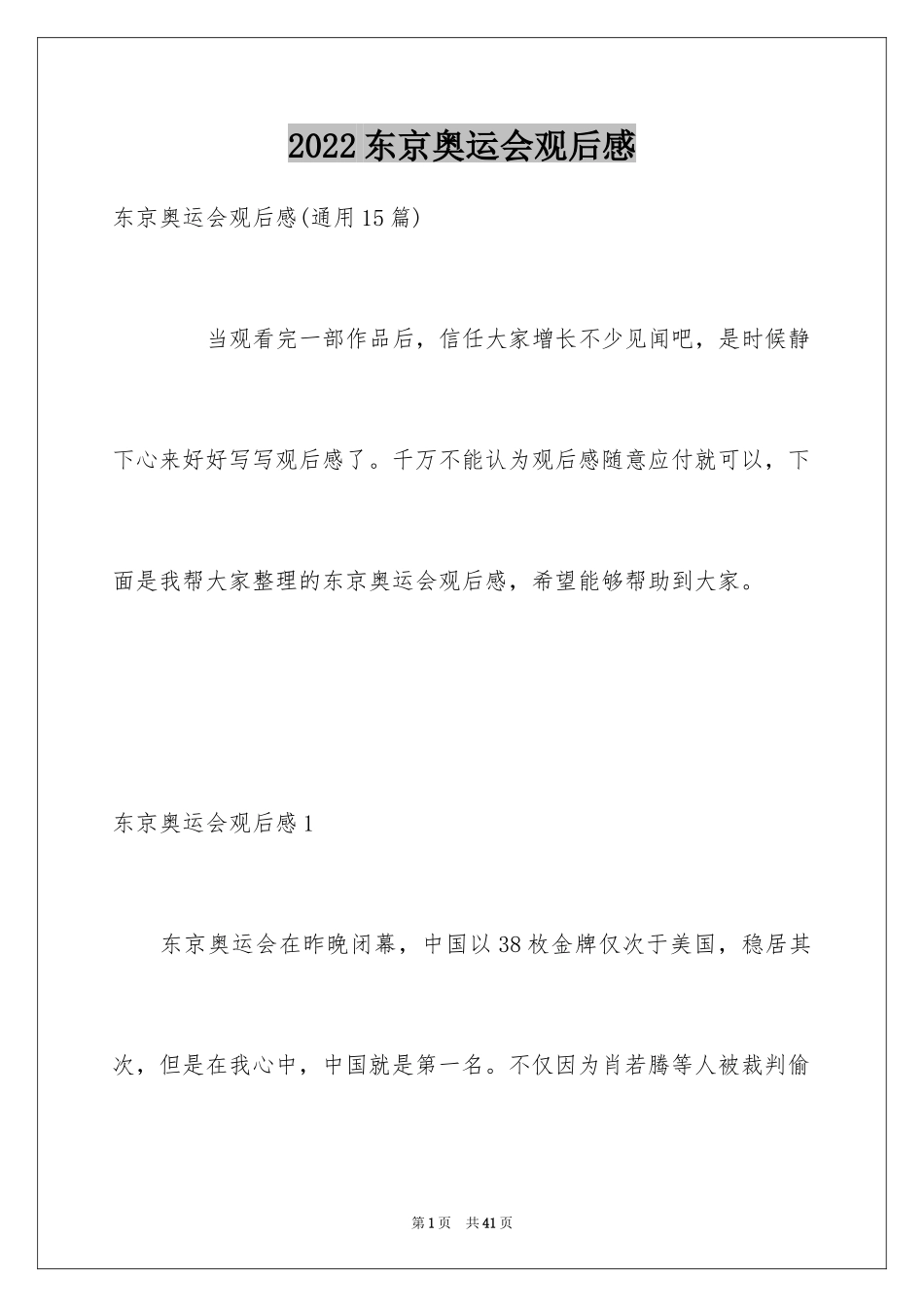 2022 东京奥运会观后感

东京奥运会观后感(通用 15 篇)

当观看完一部作品后，信任大家增长不少见闻吧，是时候静下心来好好写写观后感了。千万不能认为观后感随意应付就可以，下面是我帮大家整理的东京奥运会观后感，希望能够帮助到大家。

东京奥运会观后感 1

东京奥运会在昨晚闭幕，中国以 38 枚金牌仅次于美国，稳居其次，但是在我心中，中国就是第一名。不仅因为肖若腾等人被裁判偷

第 1 页　共 41 页